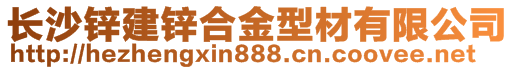 长沙锌建锌合金型材有限公司
http://hezhengxin888.cn.coovee.net